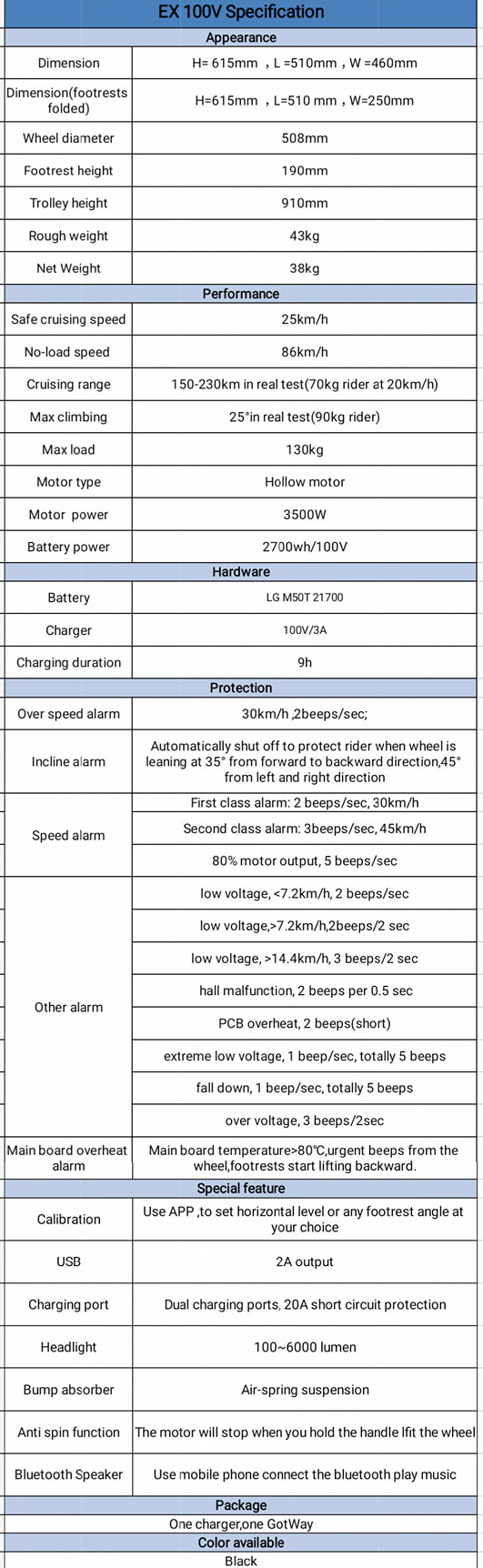 | EX 100V Specification | |
|---|---|
| Appearance | |
| Dimension | H= 615mm ，L =510mm，W =460mm |
| Dimension(footrests folded) | H=615mm ，L=510 mm，W=250mm |
| Wheel diameter | 508mm |
| Footrest height | 190mm |
| Trolley height | 910mm |
| Rough weight | 43kg |
| Net Weight | 38kg |
| Performance | |
| Safe cruising speed | 25km/h |
| No-load speed | 86km/h |
| Cruising range | 150-230km in real test(70kg rider at 20km/h) |
| Max climbing | 25°in real test(90kg rider) |
| Max load | 130kg |
| Motor type | Hollow motor |
| Motor power | 3500W |
| Battery power | 2700wh/100V |
| Hardware | |
| Battery | LG M50T 21700 |
| Charger | 100V/3A |
| Charging duration | 9h |
| Protection | |
| Over speed alarm | 30km/h ,2beeps/sec; |
| Incline alarm | Automatically shut off to protect rider when wheel is leaning at 35° from forward to backward direction,45° from left and right direction |
| Speed alarm | First class alarm: 2 beeps/sec, 30km/h |
| | Second class alarm: 3beeps/sec, 45km/h |
| | 80% motor output, 5 beeps/sec |
| Other alarm | low voltage, <7.2km/h, 2 beeps/sec |
| | low voltage,>7.2km/h,2beeps/2 sec |
| | low voltage, >14.4km/h, 3 beeps/2 sec |
| | hall malfunction, 2 beeps per 0.5 sec |
| | PCB overheat, 2 beeps(short) |
| | extreme low voltage, 1 beep/sec, totally 5 beeps |
| | fall down, 1 beep/sec, totally 5 beeps |
| | over voltage, 3 beeps/2sec |
| Main board overheat alarm | Main board temperature>80℃,urgent beeps from the wheel,footrests start lifting backward. |
| Special feature | |
| Calibration | Use APP ,to set horizontal level or any footrest angle at your choice |
| USB | 2A output |
| Charging port | Dual charging ports, 20A short circuit protection |
| Headlight | 100~6000 lumen |
| Bump absorber | Air-spring suspension |
| Anti spin function | The motor will stop when you hold the handle lfit the wheel |
| Bluetooth Speaker | Use mobile phone connect the bluetooth play music |
| Package | |
| One charger,one GotWay | |
| Color available | |
| Black | |